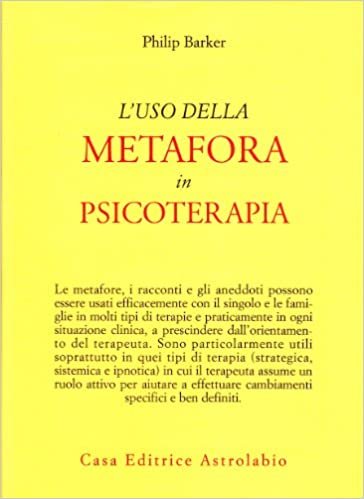 Philip Barker

L'USO DELLA
METAFORA
in
PSICOTERAPIA

Le metafore, i racconti e gli aneddoti possono essere usati efficacemente con il singolo e le famiglie in molti tipi di terapie e praticamente in ogni situazione clinica, a prescindere dall'orientamento del terapeuta. Sono particolarmente utili soprattutto in quei tipi di terapia (strategica, sistemica e ipnotica) in cui il terapeuta assume un ruolo attivo per aiutare a effettuare cambiamenti specifici e ben definiti.

Casa Editrice Astrolabio